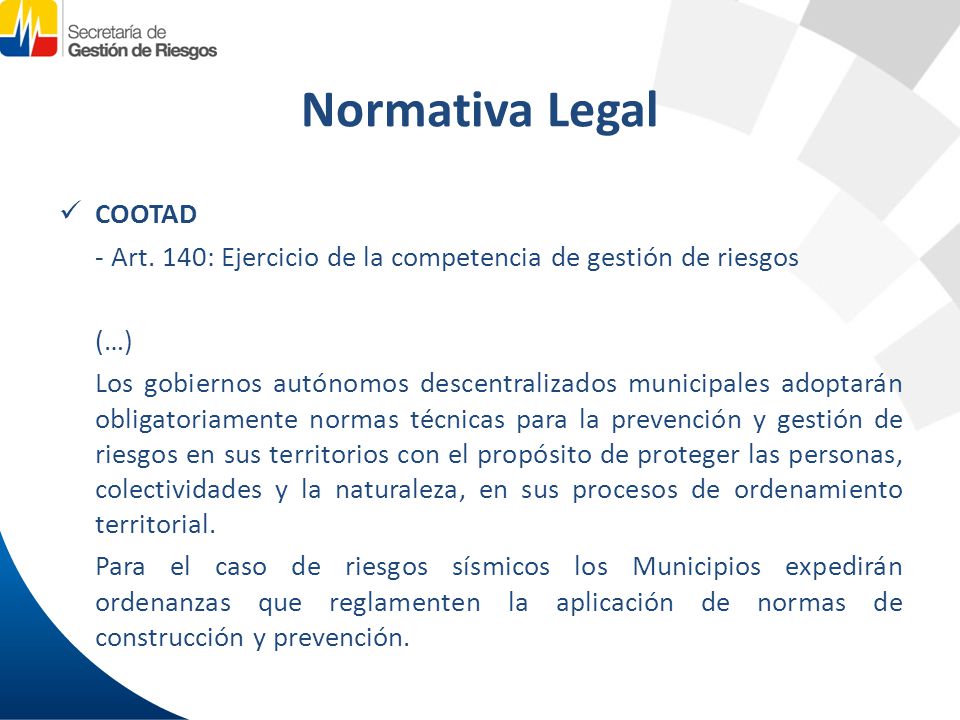 Secretaría de
Gestión de Riesgos

Normativa Legal

✓ COOTAD

- Art. 140: Ejercicio de la competencia de gestión de riesgos

(…)

Los gobiernos autónomos descentralizados municipales adoptarán obligatoriamente normas técnicas para la prevención y gestión de riesgos en sus territorios con el propósito de proteger las personas, colectividades y la naturaleza, en sus procesos de ordenamiento territorial.

Para el caso de riesgos sísmicos los Municipios expedirán ordenanzas que reglamenten la aplicación de normas de construcción y prevención.